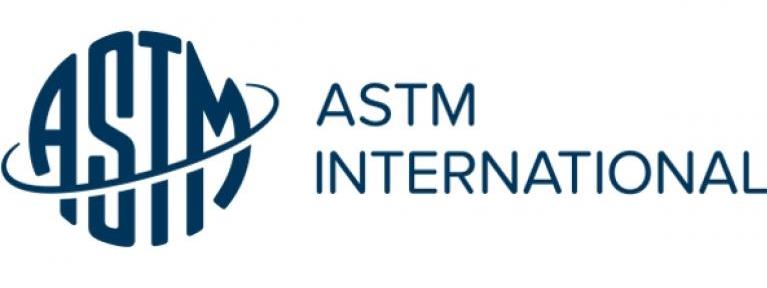 ASTM

ASTM
INTERNATIONAL